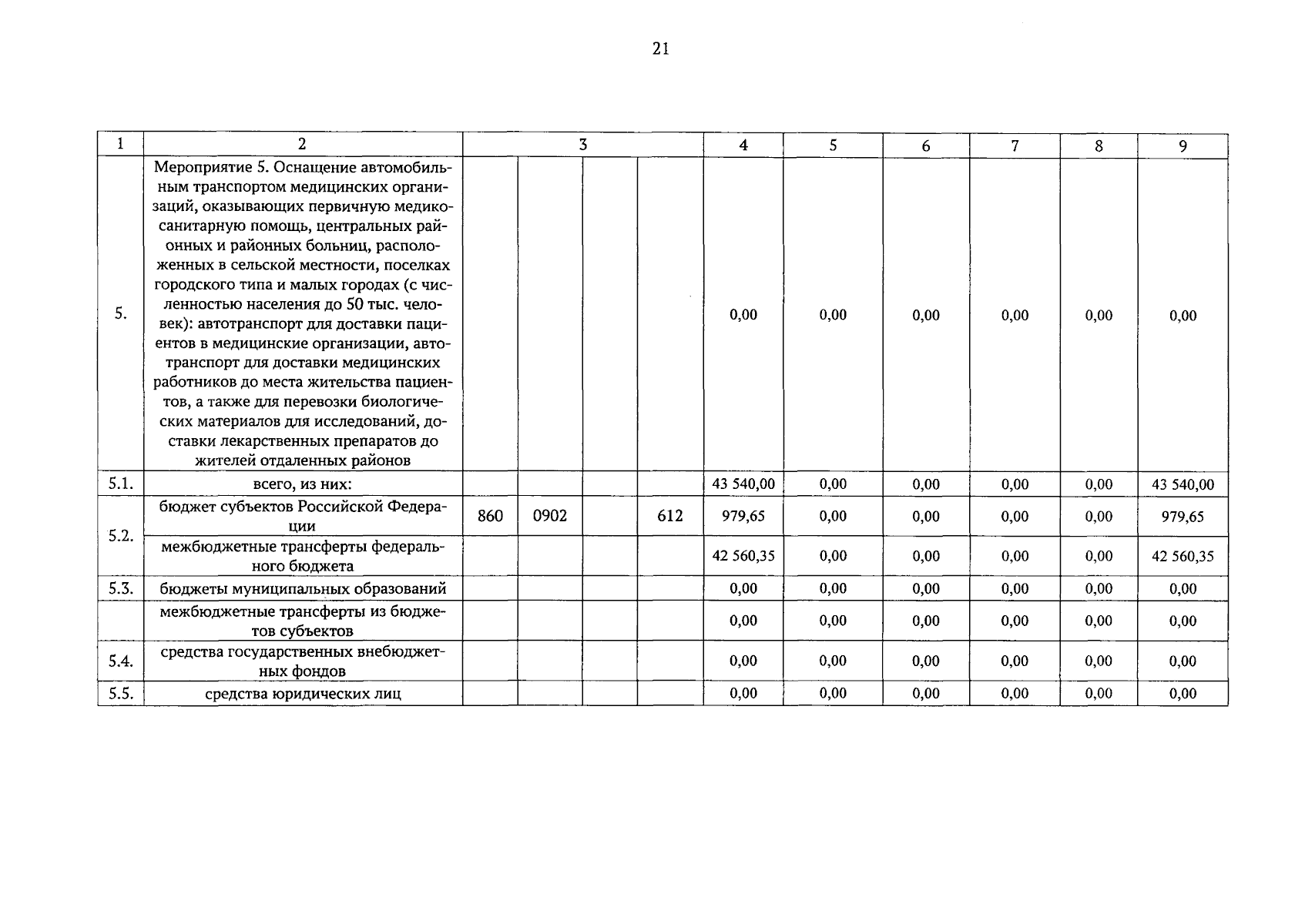 21

| 1 | 2 | 3 | | | | 4 | 5 | 6 | 7 | 8 | 9 |
|---|---|---|---|---|---|---|---|---|---|---|---|
| 5. | Мероприятие 5. Оснащение автомобильным транспортом медицинских организаций, оказывающих первичную медико-санитарную помощь, центральных районных и районных больниц, расположенных в сельской местности, поселках городского типа и малых городах (с численностью населения до 50 тыс. человек): автотранспорт для доставки пациентов в медицинские организации, автотранспорт для доставки медицинских работников до места жительства пациентов, а также для перевозки биологических материалов для исследований, доставки лекарственных препаратов до жителей отдаленных районов | | | | | 0,00 | 0,00 | 0,00 | 0,00 | 0,00 | 0,00 |
| 5.1. | всего, из них: | | | | | 43 540,00 | 0,00 | 0,00 | 0,00 | 0,00 | 43 540,00 |
| 5.2. | бюджет субъектов Российской Федерации | 860 | 0902 | | 612 | 979,65 | 0,00 | 0,00 | 0,00 | 0,00 | 979,65 |
| | межбюджетные трансферты федерального бюджета | | | | | 42 560,35 | 0,00 | 0,00 | 0,00 | 0,00 | 42 560,35 |
| 5.3. | бюджеты муниципальных образований | | | | | 0,00 | 0,00 | 0,00 | 0,00 | 0,00 | 0,00 |
| | межбюджетные трансферты из бюджетов субъектов | | | | | 0,00 | 0,00 | 0,00 | 0,00 | 0,00 | 0,00 |
| 5.4. | средства государственных внебюджетных фондов | | | | | 0,00 | 0,00 | 0,00 | 0,00 | 0,00 | 0,00 |
| 5.5. | средства юридических лиц | | | | | 0,00 | 0,00 | 0,00 | 0,00 | 0,00 | 0,00 |